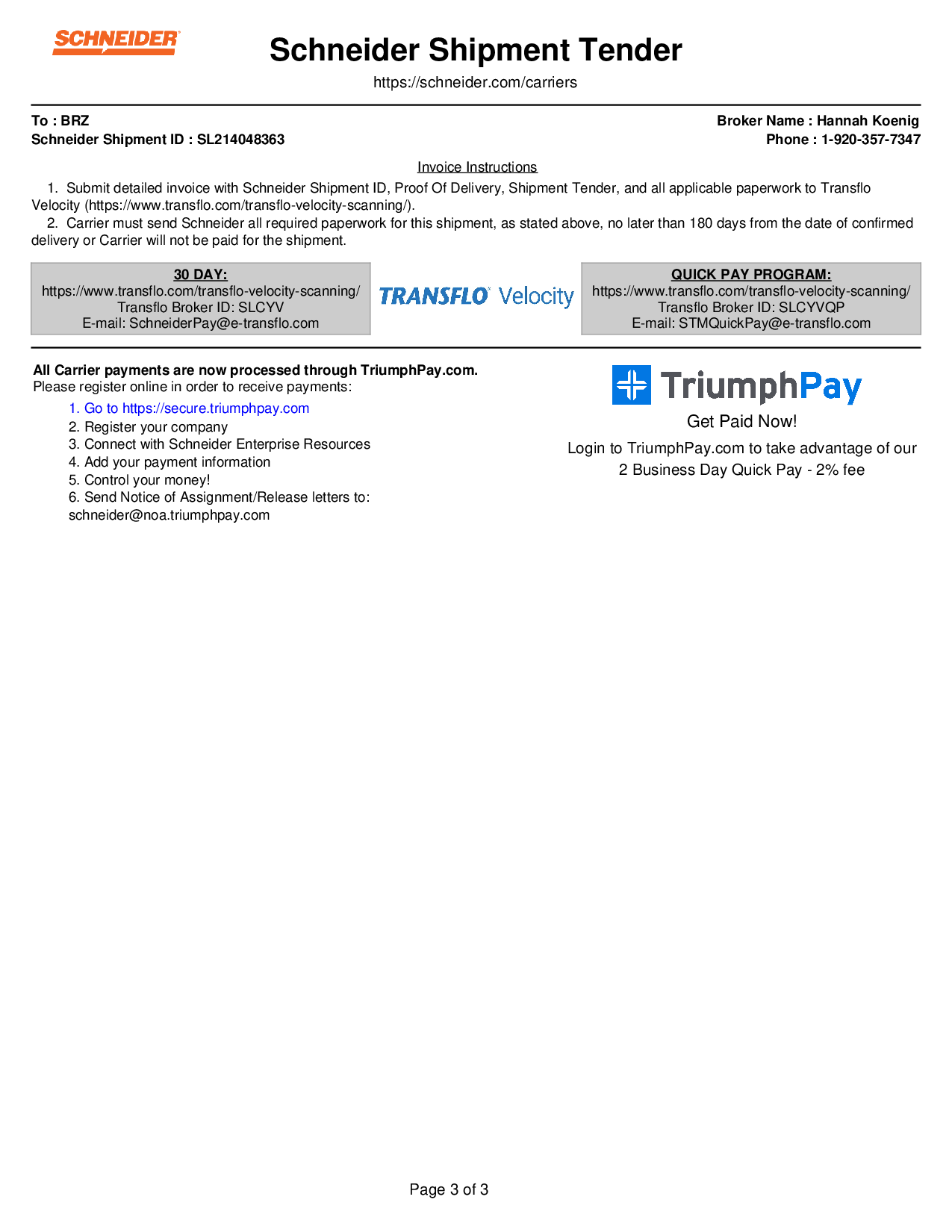 SCHNEIDER

Schneider Shipment Tender

https://schneider.com/carriers

To : BRZ
Schneider Shipment ID : SL214048363

Broker Name : Hannah Koenig
Phone : 1-920-357-7347

Invoice Instructions

1. Submit detailed invoice with Schneider Shipment ID, Proof Of Delivery, Shipment Tender, and all applicable paperwork to Transflo Velocity (https://www.transflo.com/transflo-velocity-scanning/).

2. Carrier must send Schneider all required paperwork for this shipment, as stated above, no later than 180 days from the date of confirmed delivery or Carrier will not be paid for the shipment.

30 DAY:
https://www.transflo.com/transflo-velocity-scanning/
Transflo Broker ID: SLCYV
E-mail: SchneiderPay@e-transflo.com

TRANSFLO Velocity

QUICK PAY PROGRAM:
https://www.transflo.com/transflo-velocity-scanning/
Transflo Broker ID: SLCYVQP
E-mail: STMQuickPay@e-transflo.com

All Carrier payments are now processed through TriumphPay.com.
Please register online in order to receive payments:

1. Go to https://secure.triumphpay.com
2. Register your company
3. Connect with Schneider Enterprise Resources
4. Add your payment information
5. Control your money!
6. Send Notice of Assignment/Release letters to: schneider@noa.triumphpay.com

TriumphPay

Get Paid Now!

Login to TriumphPay.com to take advantage of our 2 Business Day Quick Pay - 2% fee

Page 3 of 3